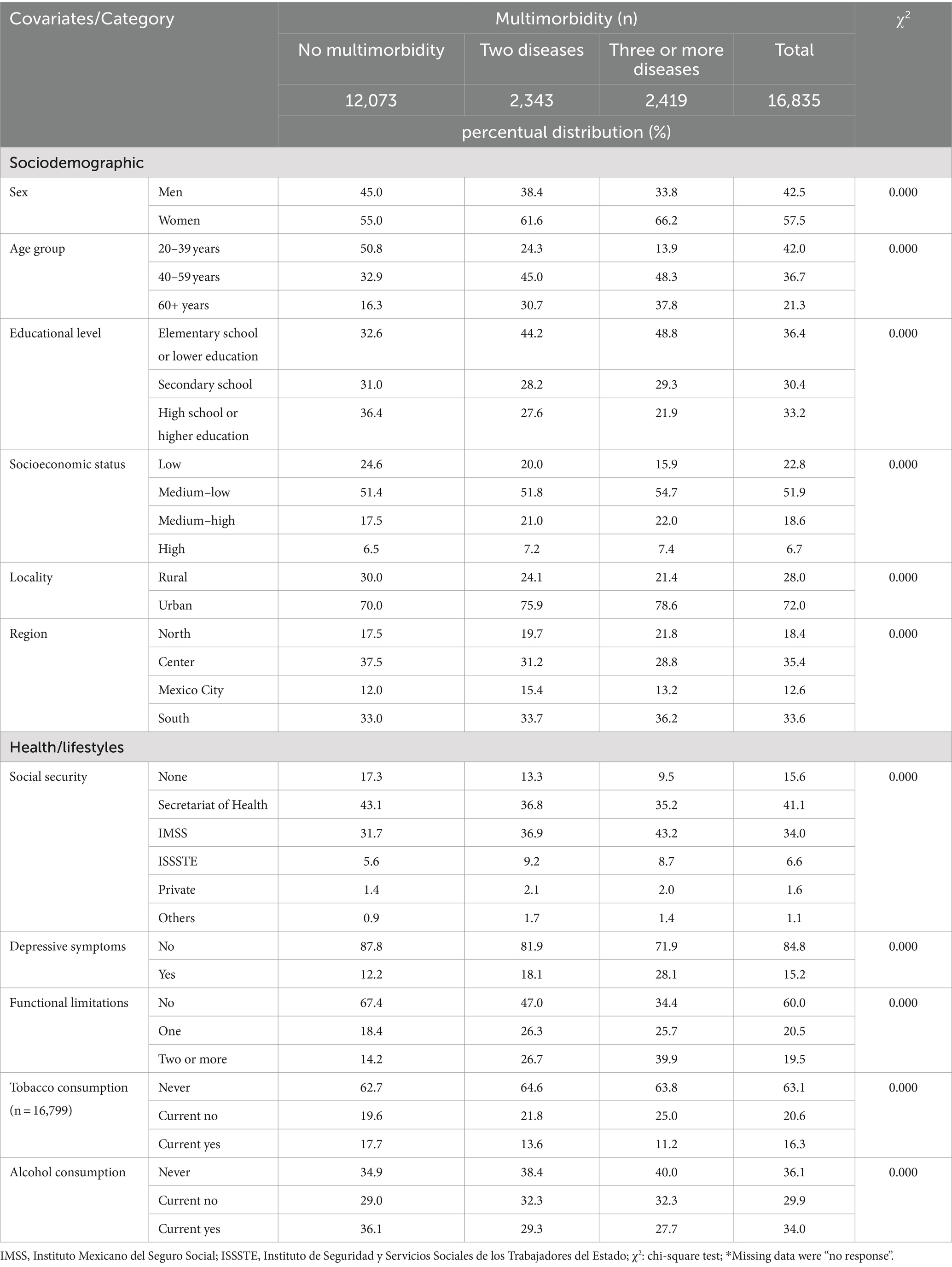 | Covariates/Category | | Multimorbidity (n) | | | | $\chi^2$ |
|---|---|---|---|---|---|---|
| | | No multimorbidity | Two diseases | Three or more diseases | Total | |
| | | 12,073 | 2,343 | 2,419 | 16,835 | |
| | | percentual distribution (%) | | | | |
| Sociodemographic | | | | | | |
| Sex | Men | 45.0 | 38.4 | 33.8 | 42.5 | 0.000 |
| | Women | 55.0 | 61.6 | 66.2 | 57.5 | |
| Age group | 20–39 years | 50.8 | 24.3 | 13.9 | 42.0 | 0.000 |
| | 40–59 years | 32.9 | 45.0 | 48.3 | 36.7 | |
| | 60+ years | 16.3 | 30.7 | 37.8 | 21.3 | |
| Educational level | Elementary school or lower education | 32.6 | 44.2 | 48.8 | 36.4 | 0.000 |
| | Secondary school | 31.0 | 28.2 | 29.3 | 30.4 | |
| | High school or higher education | 36.4 | 27.6 | 21.9 | 33.2 | |
| Socioeconomic status | Low | 24.6 | 20.0 | 15.9 | 22.8 | 0.000 |
| | Medium–low | 51.4 | 51.8 | 54.7 | 51.9 | |
| | Medium–high | 17.5 | 21.0 | 22.0 | 18.6 | |
| | High | 6.5 | 7.2 | 7.4 | 6.7 | |
| Locality | Rural | 30.0 | 24.1 | 21.4 | 28.0 | 0.000 |
| | Urban | 70.0 | 75.9 | 78.6 | 72.0 | |
| Region | North | 17.5 | 19.7 | 21.8 | 18.4 | 0.000 |
| | Center | 37.5 | 31.2 | 28.8 | 35.4 | |
| | Mexico City | 12.0 | 15.4 | 13.2 | 12.6 | |
| | South | 33.0 | 33.7 | 36.2 | 33.6 | |
| Health/lifestyles | | | | | | |
| Social security | None | 17.3 | 13.3 | 9.5 | 15.6 | 0.000 |
| | Secretariat of Health | 43.1 | 36.8 | 35.2 | 41.1 | |
| | IMSS | 31.7 | 36.9 | 43.2 | 34.0 | |
| | ISSSTE | 5.6 | 9.2 | 8.7 | 6.6 | |
| | Private | 1.4 | 2.1 | 2.0 | 1.6 | |
| | Others | 0.9 | 1.7 | 1.4 | 1.1 | |
| Depressive symptoms | No | 87.8 | 81.9 | 71.9 | 84.8 | 0.000 |
| | Yes | 12.2 | 18.1 | 28.1 | 15.2 | |
| Functional limitations | No | 67.4 | 47.0 | 34.4 | 60.0 | 0.000 |
| | One | 18.4 | 26.3 | 25.7 | 20.5 | |
| | Two or more | 14.2 | 26.7 | 39.9 | 19.5 | |
| Tobacco consumption (n = 16,799) | Never | 62.7 | 64.6 | 63.8 | 63.1 | 0.000 |
| | Current no | 19.6 | 21.8 | 25.0 | 20.6 | |
| | Current yes | 17.7 | 13.6 | 11.2 | 16.3 | |
| Alcohol consumption | Never | 34.9 | 38.4 | 40.0 | 36.1 | 0.000 |
| | Current no | 29.0 | 32.3 | 32.3 | 29.9 | |
| | Current yes | 36.1 | 29.3 | 27.7 | 34.0 | |

IMSS, Instituto Mexicano del Seguro Social; ISSSTE, Instituto de Seguridad y Servicios Sociales de los Trabajadores del Estado; $\chi^2$: chi-square test; *Missing data were “no response”.